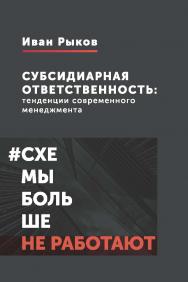 Иван Рыков

СУБСИДИАРНАЯ ОТВЕТСТВЕННОСТЬ: тенденции современного менеджмента

#СХЕ
МЫ
БОЛЬ
ШЕ
НЕ РАБОТАЮТ